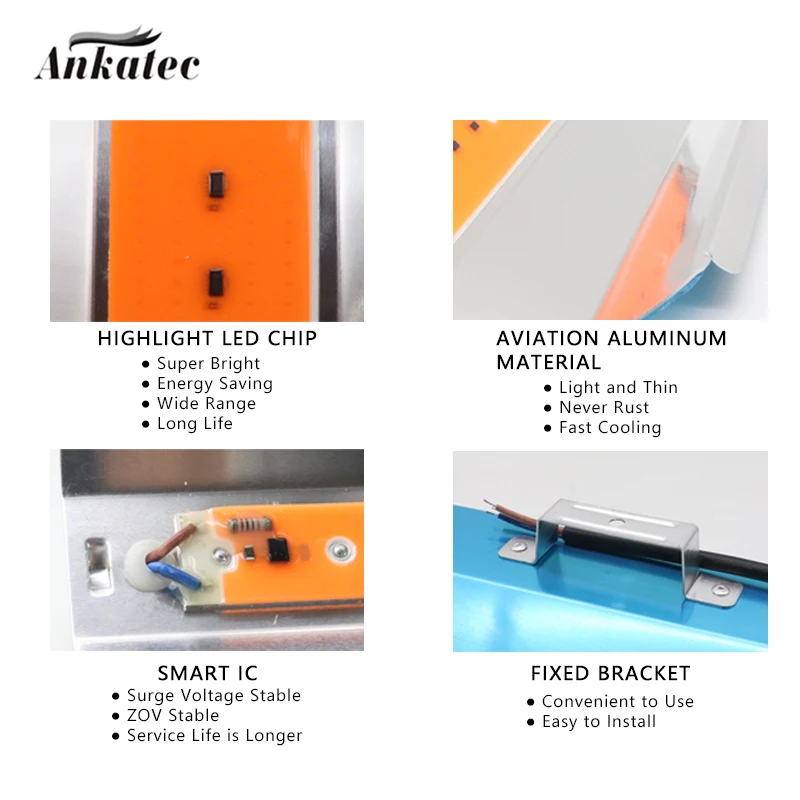 Ankatec

HIGHLIGHT LED CHIP
• Super Bright
• Energy Saving
• Wide Range
• Long Life

AVIATION ALUMINUM MATERIAL
• Light and Thin
• Never Rust
• Fast Cooling

SMART IC
• Surge Voltage Stable
• ZOV Stable
• Service Life is Longer

FIXED BRACKET
• Convenient to Use
• Easy to Install